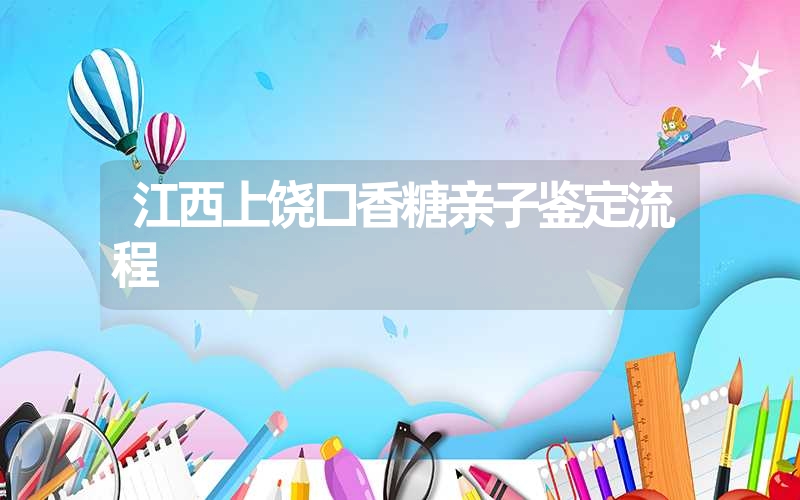 江西上饶口香糖亲子鉴定流程